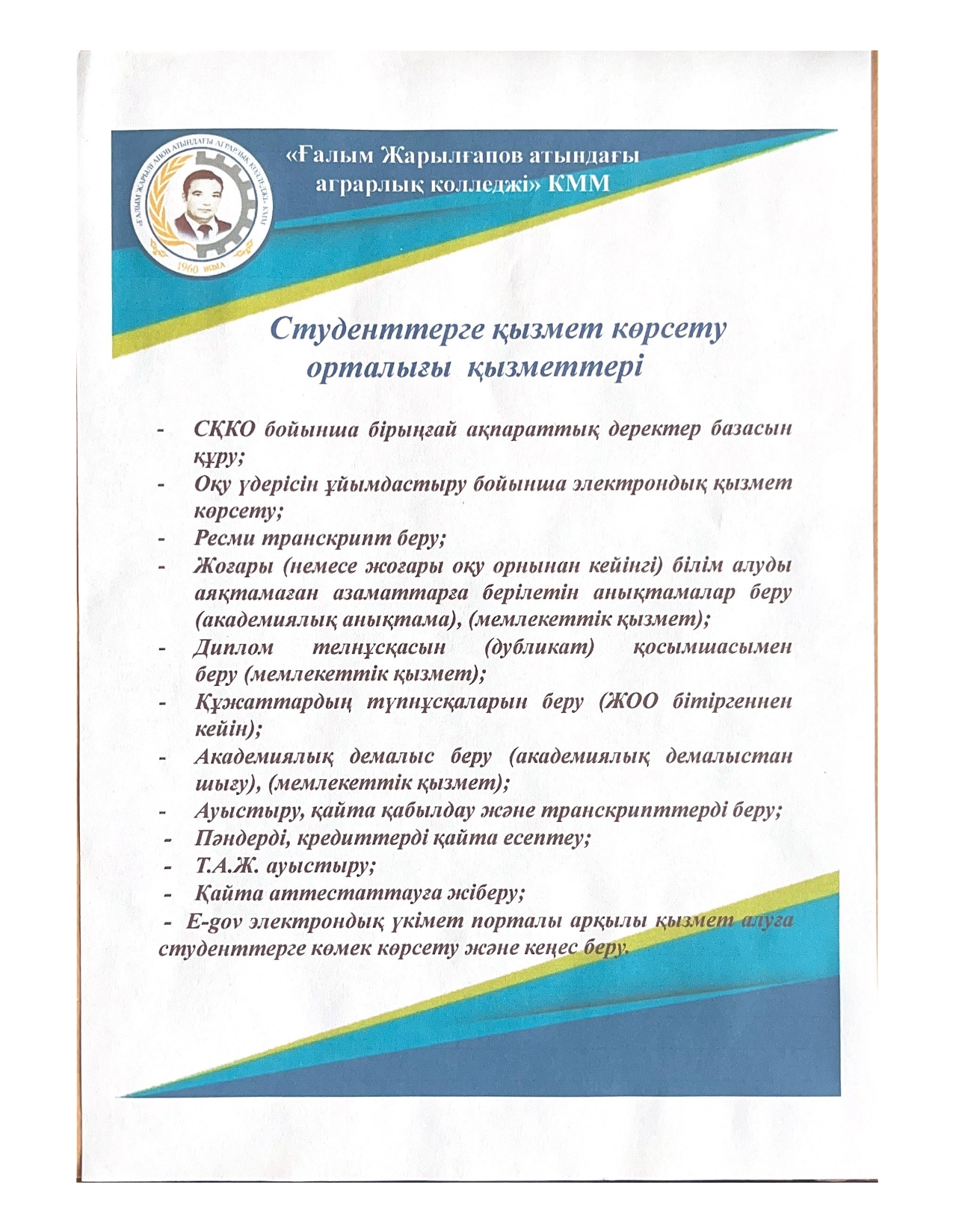 «ҒАЛЫМ ЖАРЫЛҒАПОВ АТЫНДАҒЫ АГРАРЛЫҚ КОЛЛЕДЖІ» КММ
1960 жыл

«Ғалым Жарылғапов атындағы аграрлық колледжі» КММ

Студенттерге қызмет көрсету орталығы қызметтері

- СҚКО бойынша бірыңғай ақпараттық деректер базасын құру;
- Оқу үдерісін ұйымдастыру бойынша электрондық қызмет көрсету;
- Ресми транскрипт беру;
- Жоғары (немесе жоғары оқу орнынан кейінгі) білім алуды аяқтамаған азаматтарға берілетін анықтамалар беру (академиялық анықтама), (мемлекеттік қызмет);
- Диплом телнұсқасын (дубликат) қосымшасымен беру (мемлекеттік қызмет);
- Құжаттардың түпнұсқаларын беру (ЖОО бітіргеннен кейін);
- Академиялық демалыс беру (академиялық демалыстан шығу), (мемлекеттік қызмет);
- Ауыстыру, қайта қабылдау және транскрипттерді беру;
- Пәндерді, кредиттерді қайта есептеу;
- Т.А.Ж. ауыстыру;
- Қайта аттестаттауға жіберу;
- E-gov электрондық үкімет порталы арқылы қызмет алуға студенттерге көмек көрсету және кеңес беру.